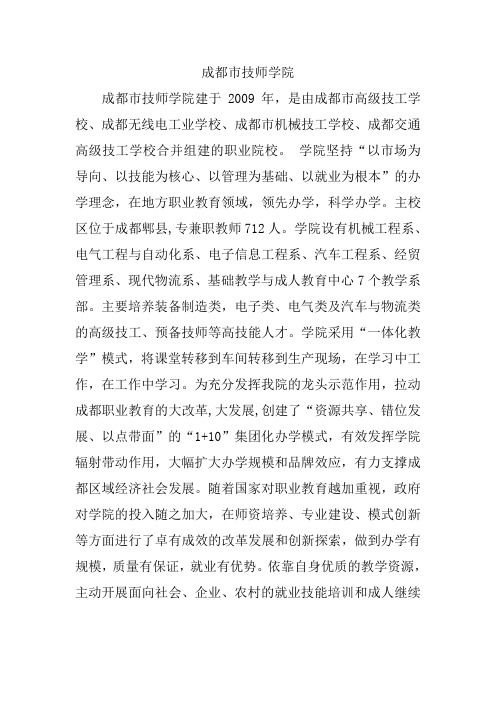 成都市技师学院

成都市技师学院建于 2009 年，是由成都市高级技工学校、成都无线电工业学校、成都市机械技工学校、成都交通高级技工学校合并组建的职业院校。 学院坚持“以市场为导向、以技能为核心、以管理为基础、以就业为根本”的办学理念，在地方职业教育领域，领先办学，科学办学。主校区位于成都郫县,专兼职教师712人。学院设有机械工程系、电气工程与自动化系、电子信息工程系、汽车工程系、经贸管理系、现代物流系、基础教学与成人教育中心7个教学系部。主要培养装备制造类，电子类、电气类及汽车与物流类的高级技工、预备技师等高技能人才。学院采用“一体化教学”模式，将课堂转移到车间转移到生产现场，在学习中工作，在工作中学习。为充分发挥我院的龙头示范作用，拉动成都职业教育的大改革,大发展,创建了“资源共享、错位发展、以点带面”的“1+10”集团化办学模式，有效发挥学院辐射带动作用，大幅扩大办学规模和品牌效应，有力支撑成都区域经济社会发展。随着国家对职业教育越加重视，政府对学院的投入随之加大，在师资培养、专业建设、模式创新等方面进行了卓有成效的改革发展和创新探索，做到办学有规模，质量有保证，就业有优势。依靠自身优质的教学资源，主动开展面向社会、企业、农村的就业技能培训和成人继续